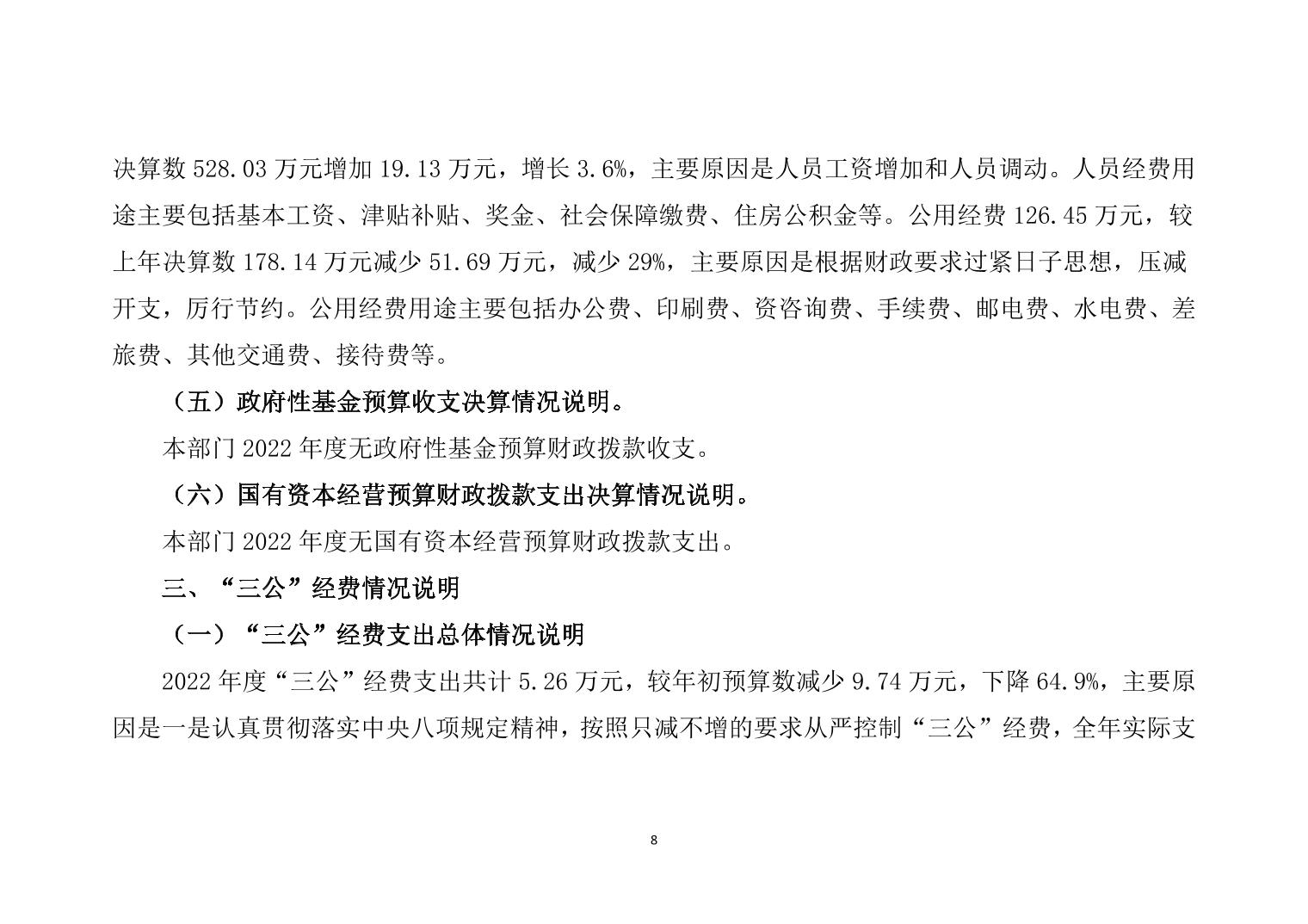 决算数 528.03 万元增加 19.13 万元，增长 3.6%，主要原因是人员工资增加和人员调动。人员经费用途主要包括基本工资、津贴补贴、奖金、社会保障缴费、住房公积金等。公用经费 126.45 万元，较上年决算数 178.14 万元减少 51.69 万元，减少 29%，主要原因是根据财政要求过紧日子思想，压减开支，厉行节约。公用经费用途主要包括办公费、印刷费、资咨询费、手续费、邮电费、水电费、差旅费、其他交通费、接待费等。

（五）政府性基金预算收支决算情况说明。

本部门 2022 年度无政府性基金预算财政拨款收支。

（六）国有资本经营预算财政拨款支出决算情况说明。

本部门 2022 年度无国有资本经营预算财政拨款支出。

三、“三公”经费情况说明

（一）“三公”经费支出总体情况说明

2022 年度“三公”经费支出共计 5.26 万元，较年初预算数减少 9.74 万元，下降 64.9%，主要原因是一是认真贯彻落实中央八项规定精神，按照只减不增的要求从严控制“三公”经费，全年实际支

8